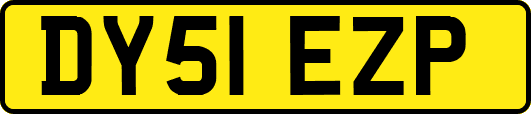 DY51 EZP